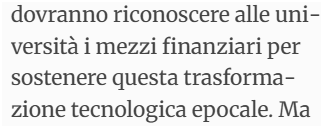 dovranno riconoscere alle università i mezzi finanziari per sostenere questa trasformazione tecnologica epocale. Ma